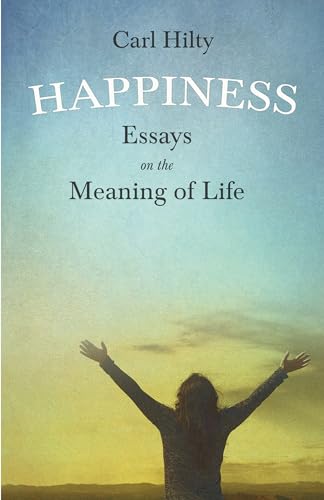 Carl Hilty

HAPPINESS

Essays

on the

Meaning of Life